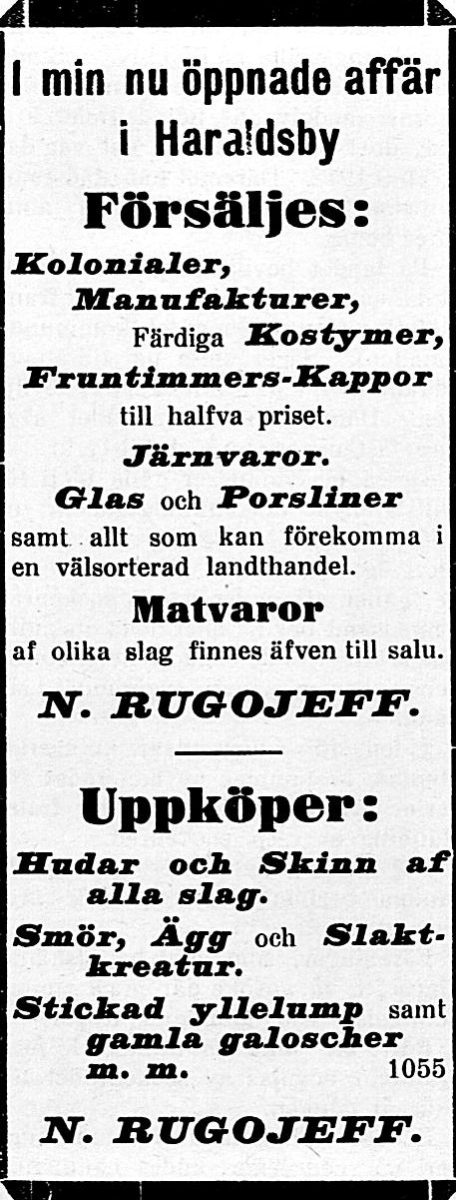 I min nu öppnade affär i Haraldsby

Försäljes:

Kolonialer,
Manufakturer,
Färdiga Kostymer,
Fruntimmers-Kappor
till halfva priset.
Järnvaror.
Glas och Porsliner
samt allt som kan förekomma i en välsorterad landthandel.

Matvaror
af olika slag finnes äfven till salu.

N. RUGOJEFF.

Uppköper:

Hudar och Skinn af alla slag.
Smör, Ägg och Slaktkreatur.
Stickad yllelump samt gamla galoscher m. m. 1055

N. RUGOJEFF.